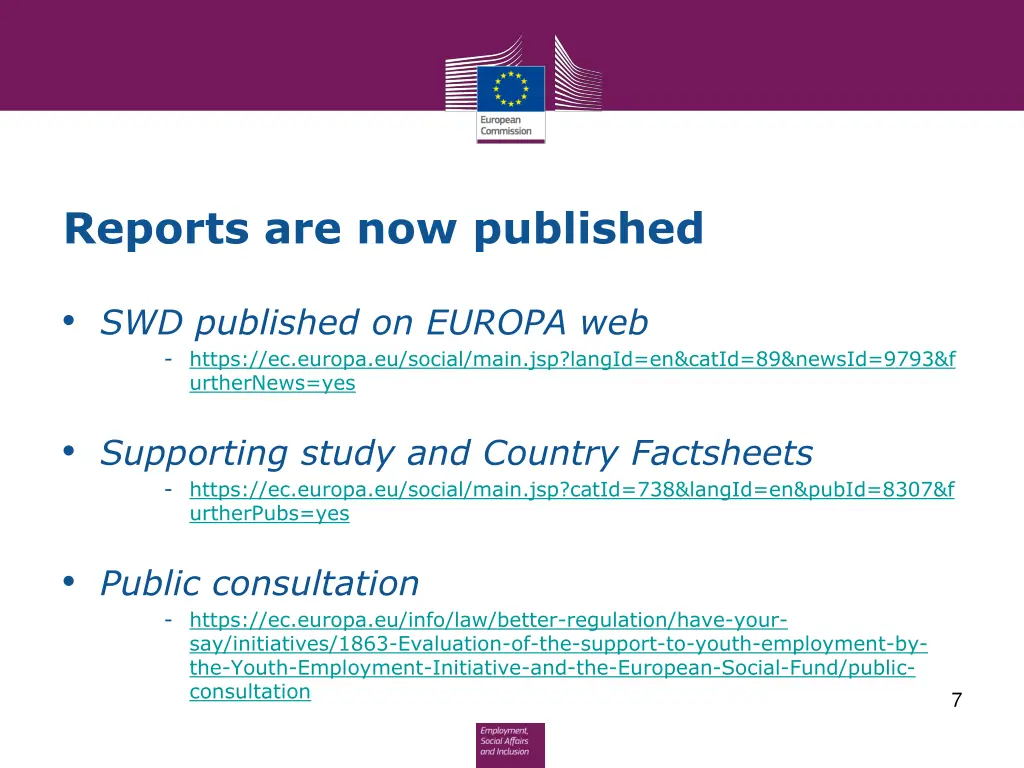 European Commission

Reports are now published

• SWD published on EUROPA web
- https://ec.europa.eu/social/main.jsp?langId=en&catId=89&newsId=9793&furtherNews=yes

• Supporting study and Country Factsheets
- https://ec.europa.eu/social/main.jsp?catId=738&langId=en&pubId=8307&furtherPubs=yes

• Public consultation
- https://ec.europa.eu/info/law/better-regulation/have-your-say/initiatives/1863-Evaluation-of-the-support-to-youth-employment-by-the-Youth-Employment-Initiative-and-the-European-Social-Fund/public-consultation

7

Employment, Social Affairs and Inclusion